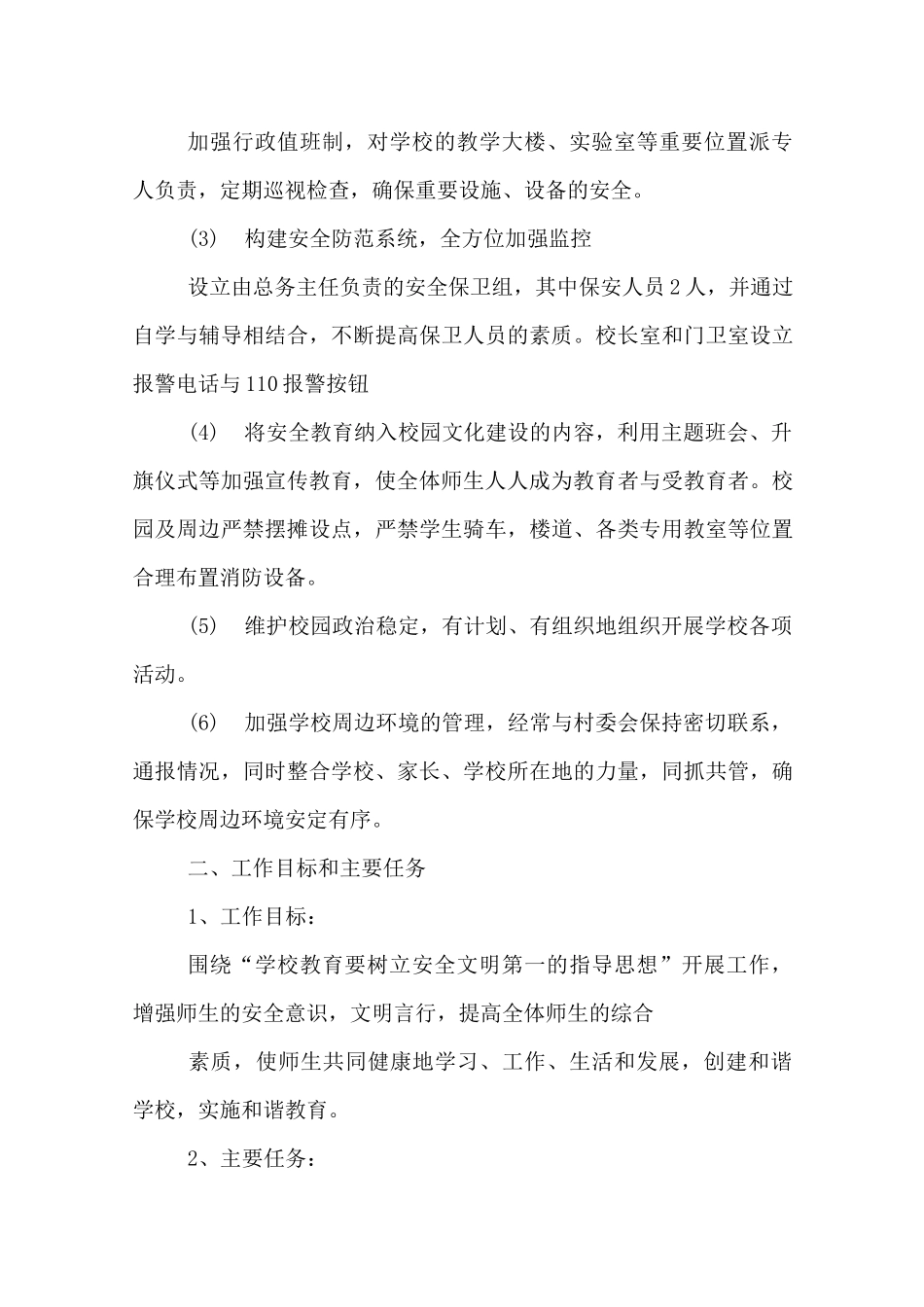 加强行政值班制，对学校的教学大楼、实验室等重要位置派专人负责，定期巡视检查，确保重要设施、设备的安全。

(3)　构建安全防范系统，全方位加强监控

设立由总务主任负责的安全保卫组，其中保安人员2人，并通过自学与辅导相结合，不断提高保卫人员的素质。校长室和门卫室设立报警电话与110报警按钮

(4)　将安全教育纳入校园文化建设的内容，利用主题班会、升旗仪式等加强宣传教育，使全体师生人人成为教育者与受教育者。校园及周边严禁摆摊设点，严禁学生骑车，楼道、各类专用教室等位置合理布置消防设备。

(5)　维护校园政治稳定，有计划、有组织地组织开展学校各项活动。

(6)　加强学校周边环境的管理，经常与村委会保持密切联系，通报情况，同时整合学校、家长、学校所在地的力量，同抓共管，确保学校周边环境安定有序。

二、工作目标和主要任务

1、工作目标：

围绕“学校教育要树立安全文明第一的指导思想”开展工作，增强师生的安全意识，文明言行，提高全体师生的综合

素质，使师生共同健康地学习、工作、生活和发展，创建和谐学校，实施和谐教育。

2、主要任务：